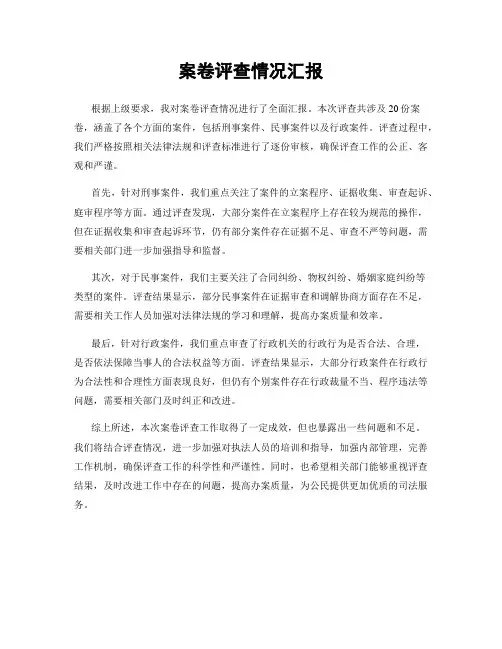 案卷评查情况汇报

根据上级要求，我对案卷评查情况进行了全面汇报。本次评查共涉及20份案卷，涵盖了各个方面的案件，包括刑事案件、民事案件以及行政案件。评查过程中，我们严格按照相关法律法规和评查标准进行了逐份审核，确保评查工作的公正、客观和严谨。

首先，针对刑事案件，我们重点关注了案件的立案程序、证据收集、审查起诉、庭审程序等方面。通过评查发现，大部分案件在立案程序上存在较为规范的操作，但在证据收集和审查起诉环节，仍有部分案件存在证据不足、审查不严等问题，需要相关部门进一步加强指导和监督。

其次，对于民事案件，我们主要关注了合同纠纷、物权纠纷、婚姻家庭纠纷等类型的案件。评查结果显示，部分民事案件在证据审查和调解协商方面存在不足，需要相关工作人员加强对法律法规的学习和理解，提高办案质量和效率。

最后，针对行政案件，我们重点审查了行政机关的行政行为是否合法、合理，是否依法保障当事人的合法权益等方面。评查结果显示，大部分行政案件在行政行为合法性和合理性方面表现良好，但仍有个别案件存在行政裁量不当、程序违法等问题，需要相关部门及时纠正和改进。

综上所述，本次案卷评查工作取得了一定成效，但也暴露出一些问题和不足。我们将结合评查情况，进一步加强对执法人员的培训和指导，加强内部管理，完善工作机制，确保评查工作的科学性和严谨性。同时，也希望相关部门能够重视评查结果，及时改进工作中存在的问题，提高办案质量，为公民提供更加优质的司法服务。